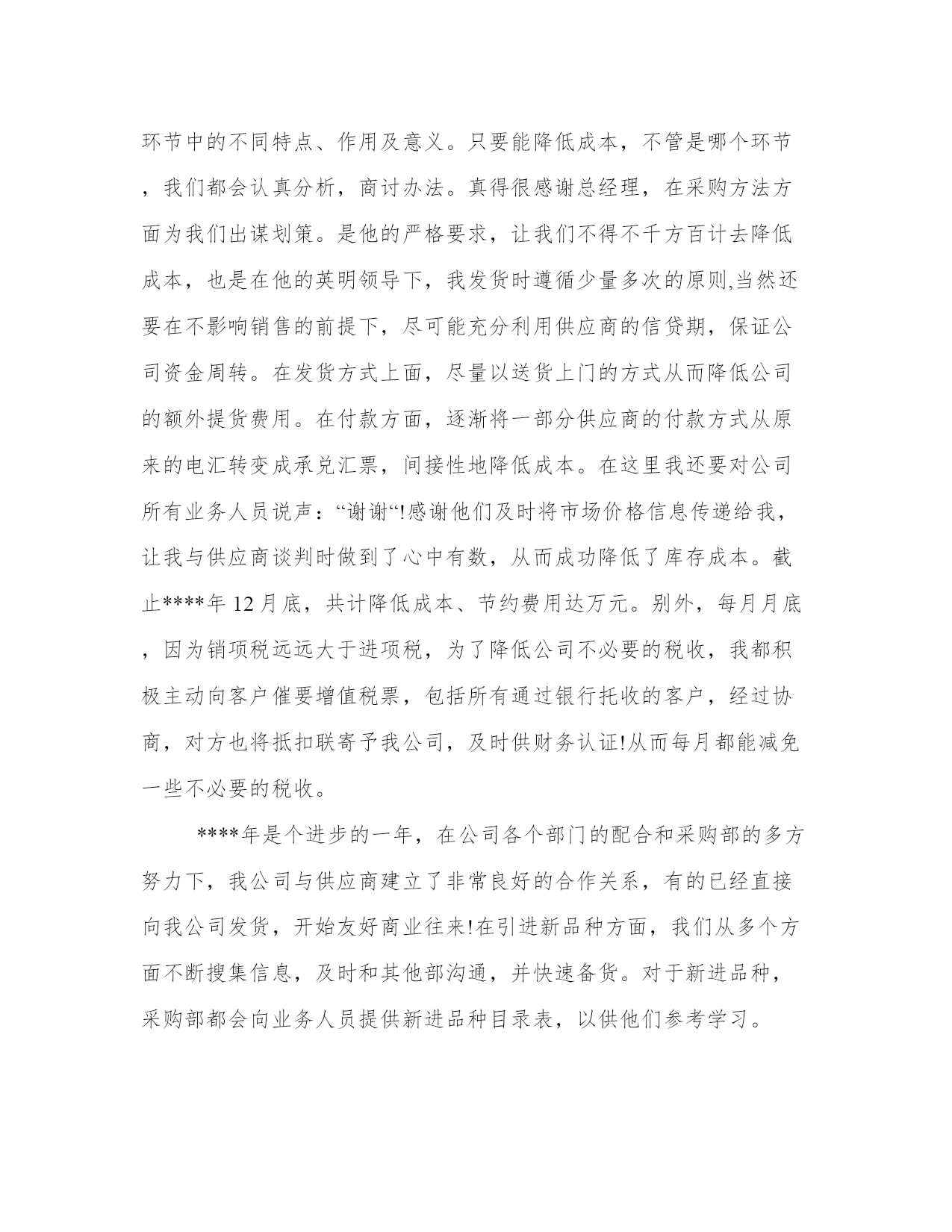 环节中的不同特点、作用及意义。只要能降低成本，不管是哪个环节，我们都会认真分析，商讨办法。真得很感谢总经理，在采购方法方面为我们出谋划策。是他的严格要求，让我们不得不千方百计去降低成本，也是在他的英明领导下，我发货时遵循少量多次的原则,当然还要在不影响销售的前提下，尽可能充分利用供应商的信贷期，保证公司资金周转。在发货方式上面，尽量以送货上门的方式从而降低公司的额外提货费用。在付款方面，逐渐将一部分供应商的付款方式从原来的电汇转变成承兑汇票，间接性地降低成本。在这里我还要对公司所有业务人员说声：“谢谢“!感谢他们及时将市场价格信息传递给我，让我与供应商谈判时做到了心中有数，从而成功降低了库存成本。截止****年 12 月底，共计降低成本、节约费用达万元。别外，每月月底，因为销项税远远大于进项税，为了降低公司不必要的税收，我都积极主动向客户催要增值税票，包括所有通过银行托收的客户，经过协商，对方也将抵扣联寄予我公司，及时供财务认证!从而每月都能减免一些不必要的税收。

****年是个进步的一年，在公司各个部门的配合和采购部的多方努力下，我公司与供应商建立了非常良好的合作关系，有的已经直接向我公司发货，开始友好商业往来!在引进新品种方面，我们从多个方面不断搜集信息，及时和其他部沟通，并快速备货。对于新进品种，采购部都会向业务人员提供新进品种目录表，以供他们参考学习。